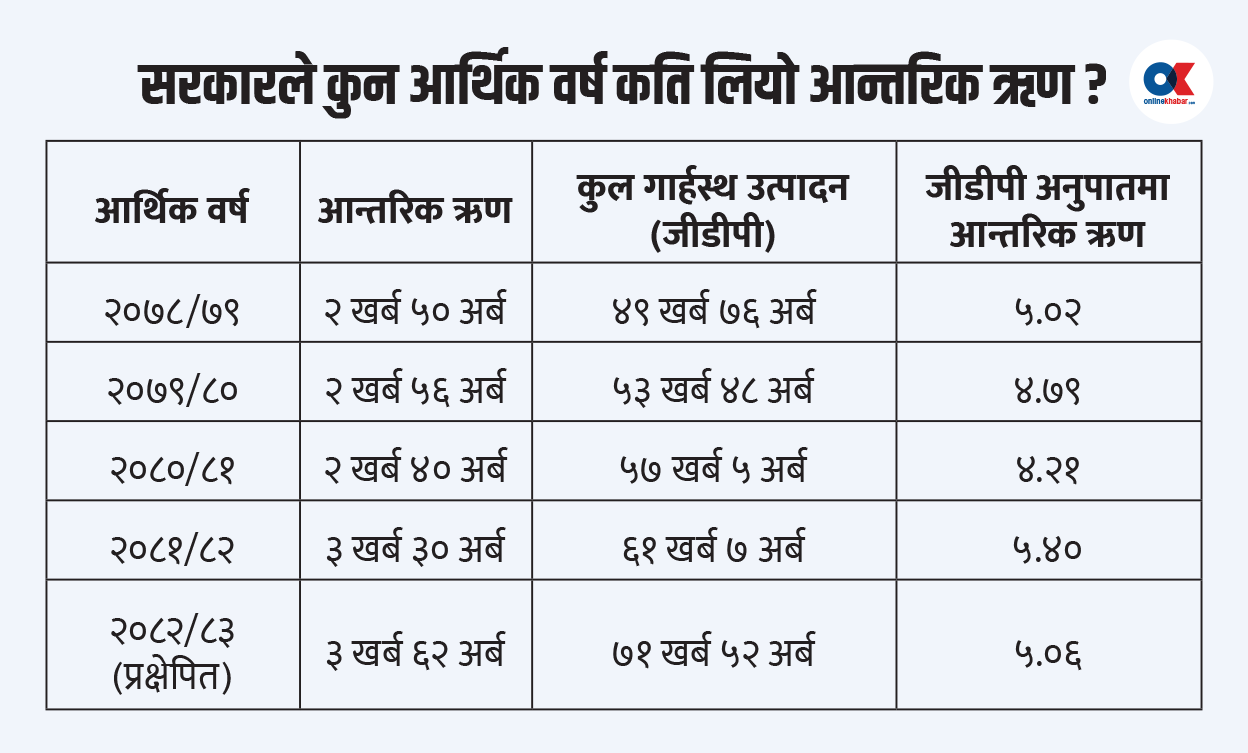 सरकारले कुन आर्थिक वर्ष कति लियो आन्तरिक ऋण ?

OK onlinekhabar.com

| आर्थिक वर्ष | आन्तरिक ऋण | कुल गार्हस्थ उत्पादन (जीडीपी) | जीडीपी अनुपातमा आन्तरिक ऋण |
|---|---|---|---|
| २०७८/७९ | २ खर्ब ५० अर्ब | ४९ खर्ब ७६ अर्ब | ५.०२ |
| २०७९/८० | २ खर्ब ५६ अर्ब | ५३ खर्ब ४८ अर्ब | ४.७९ |
| २०८०/८१ | २ खर्ब ४० अर्ब | ५७ खर्ब ५ अर्ब | ४.२१ |
| २०८१/८२ | ३ खर्ब ३० अर्ब | ६१ खर्ब ७ अर्ब | ५.४० |
| २०८२/८३ (प्रक्षेपित) | ३ खर्ब ६२ अर्ब | ७१ खर्ब ५२ अर्ब | ५.०६ |